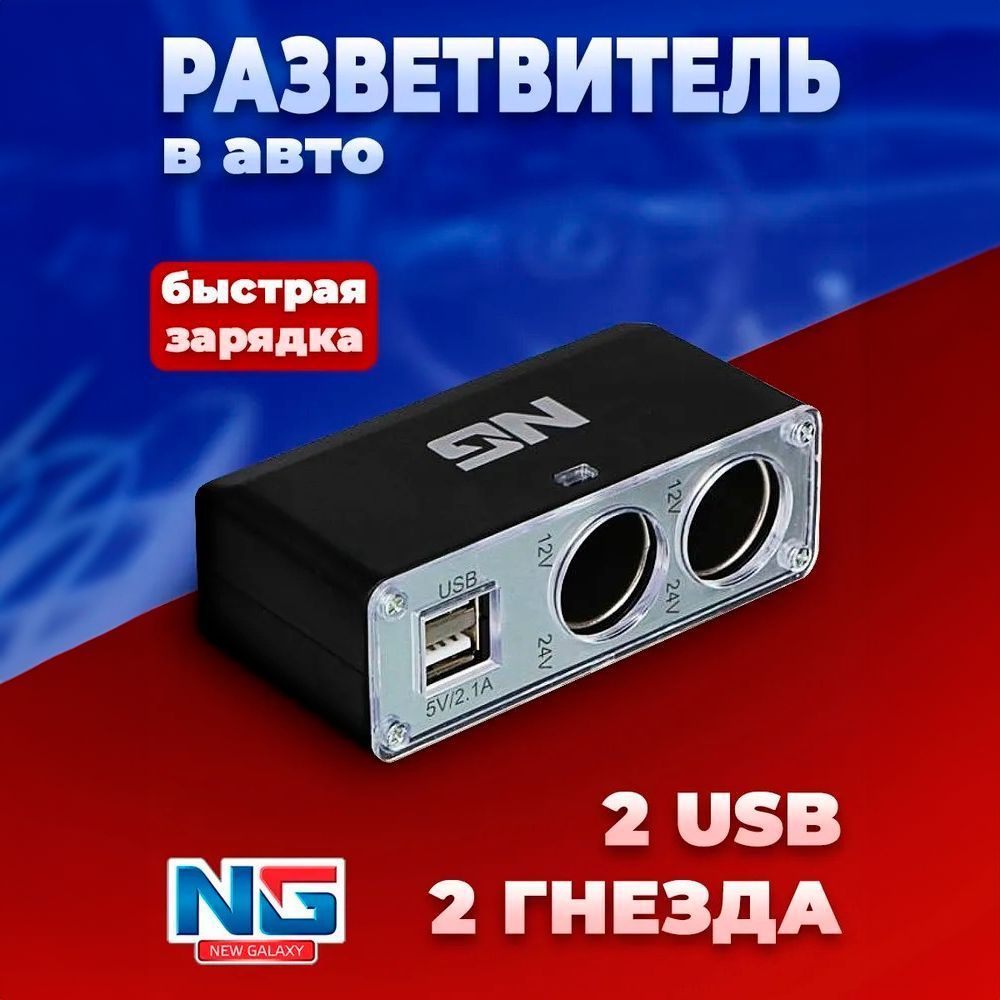 РАЗВЕТВИТЕЛЬ
в авто

быстрая зарядка

NG

USB
5V/2.1A
12V
24V
12V
24V

2 USB
2 ГНЕЗДА

NG
NEW GALAXY